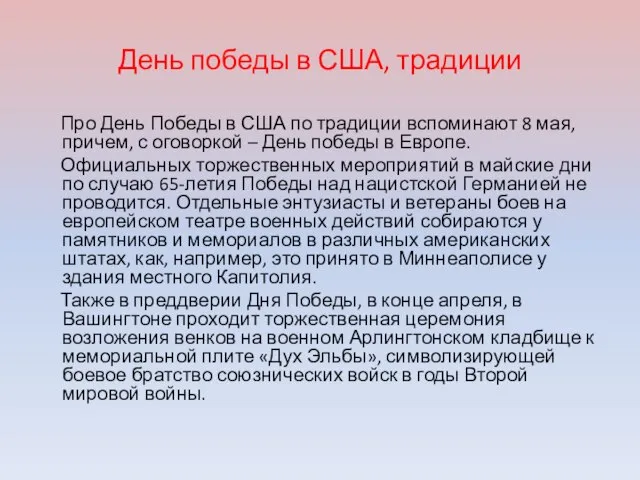 День победы в США, традиции

Про День Победы в США по традиции вспоминают 8 мая, причем, с оговоркой – День победы в Европе.

Официальных торжественных мероприятий в майские дни по случаю 65-летия Победы над нацистской Германией не проводится. Отдельные энтузиасты и ветераны боев на европейском театре военных действий собираются у памятников и мемориалов в различных американских штатах, как, например, это принято в Миннеаполисе у здания местного Капитолия.

Также в преддверии Дня Победы, в конце апреля, в Вашингтоне проходит торжественная церемония возложения венков на военном Арлингтонском кладбище к мемориальной плите «Дух Эльбы», символизирующей боевое братство союзнических войск в годы Второй мировой войны.